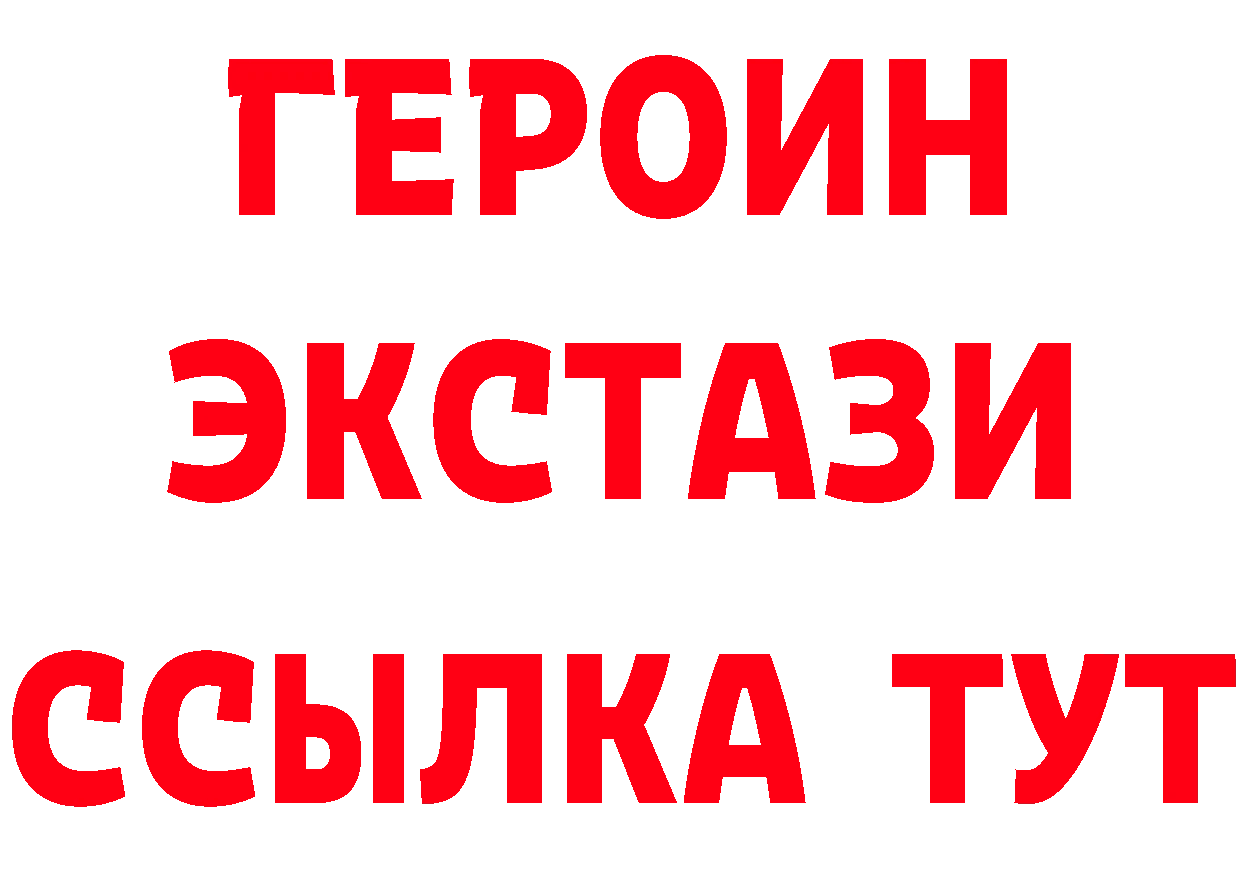 ГЕРОИН
ЭКСТАЗИ
ССЫЛКА ТУТ